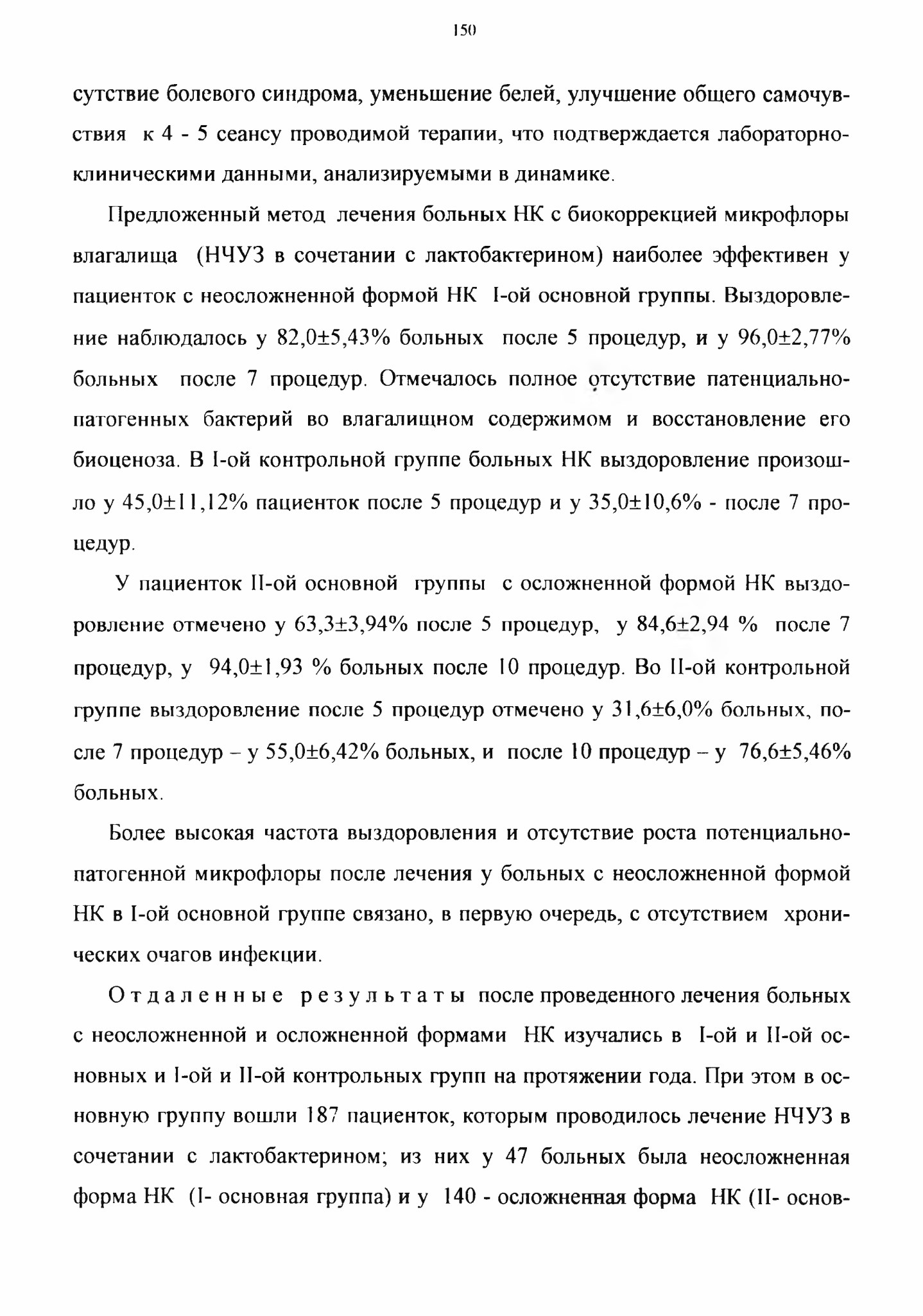 150

сутствие болевого синдрома, уменьшение белей, улучшение общего самочувствия к 4 - 5 сеансу проводимой терапии, что подтверждается лабораторно-клиническими данными, анализируемыми в динамике.

Предложенный метод лечения больных НК с биокоррекцией микрофлоры влагалища (НЧУЗ в сочетании с лактобактерином) наиболее эффективен у пациенток с неосложненной формой НК I-ой основной группы. Выздоровление наблюдалось у 82,0±5,43% больных после 5 процедур, и у 96,0±2,77% больных после 7 процедур. Отмечалось полное отсутствие патенциально-патогенных бактерий во влагалищном содержимом и восстановление его биоценоза. В I-ой контрольной группе больных НК выздоровление произошло у 45,0±11,12% пациенток после 5 процедур и у 35,0±10,6% - после 7 процедур.

У пациенток II-ой основной группы с осложненной формой НК выздоровление отмечено у 63,3±3,94% после 5 процедур, у 84,6±2,94 % после 7 процедур, у 94,0±1,93 % больных после 10 процедур. Во II-ой контрольной группе выздоровление после 5 процедур отмечено у 31,6±6,0% больных, после 7 процедур – у 55,0±6,42% больных, и после 10 процедур – у 76,6±5,46% больных.

Более высокая частота выздоровления и отсутствие роста потенциально-патогенной микрофлоры после лечения у больных с неосложненной формой НК в I-ой основной группе связано, в первую очередь, с отсутствием хронических очагов инфекции.

Отдаленные результаты после проведенного лечения больных с неосложненной и осложненной формами НК изучались в I-ой и II-ой основных и I-ой и II-ой контрольных групп на протяжении года. При этом в основную группу вошли 187 пациенток, которым проводилось лечение НЧУЗ в сочетании с лактобактерином; из них у 47 больных была неосложненная форма НК (I- основная группа) и у 140 - осложненная форма НК (II- основ-